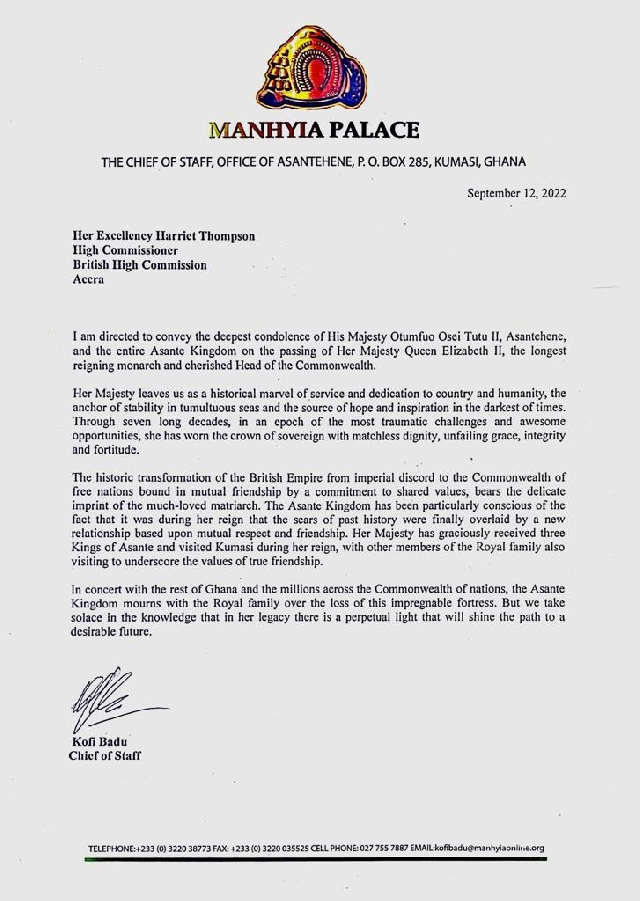 MANHYIA PALACE

THE CHIEF OF STAFF, OFFICE OF ASANTEHENE, P. O. BOX 285, KUMASI, GHANA

September 12, 2022

Her Excellency Harriet Thompson
High Commissioner
British High Commission
Accra

I am directed to convey the deepest condolence of His Majesty Otumfuo Osei Tutu II, Asantehene, and the entire Asante Kingdom on the passing of Her Majesty Queen Elizabeth II, the longest reigning monarch and cherished Head of the Commonwealth.

Her Majesty leaves us as a historical marvel of service and dedication to country and humanity, the anchor of stability in tumultuous seas and the source of hope and inspiration in the darkest of times. Through seven long decades, in an epoch of the most traumatic challenges and awesome opportunities, she has worn the crown of sovereign with matchless dignity, unfailing grace, integrity and fortitude.

The historic transformation of the British Empire from imperial discord to the Commonwealth of free nations bound in mutual friendship by a commitment to shared values, bears the delicate imprint of the much-loved matriarch. The Asante Kingdom has been particularly conscious of the fact that it was during her reign that the scars of past history were finally overlaid by a new relationship based upon mutual respect and friendship. Her Majesty has graciously received three Kings of Asante and visited Kumasi during her reign, with other members of the Royal family also visiting to underscore the values of true friendship.

In concert with the rest of Ghana and the millions across the Commonwealth of nations, the Asante Kingdom mourns with the Royal family over the loss of this impregnable fortress. But we take solace in the knowledge that in her legacy there is a perpetual light that will shine the path to a desirable future.

Kofi Badu
Chief of Staff

TELEPHONE:+233 (0) 3220 38773 FAX: +233 (0) 3220 035525 CELL PHONE: 027 755 7887 EMAIL:kofibadu@manhyiaonline.org